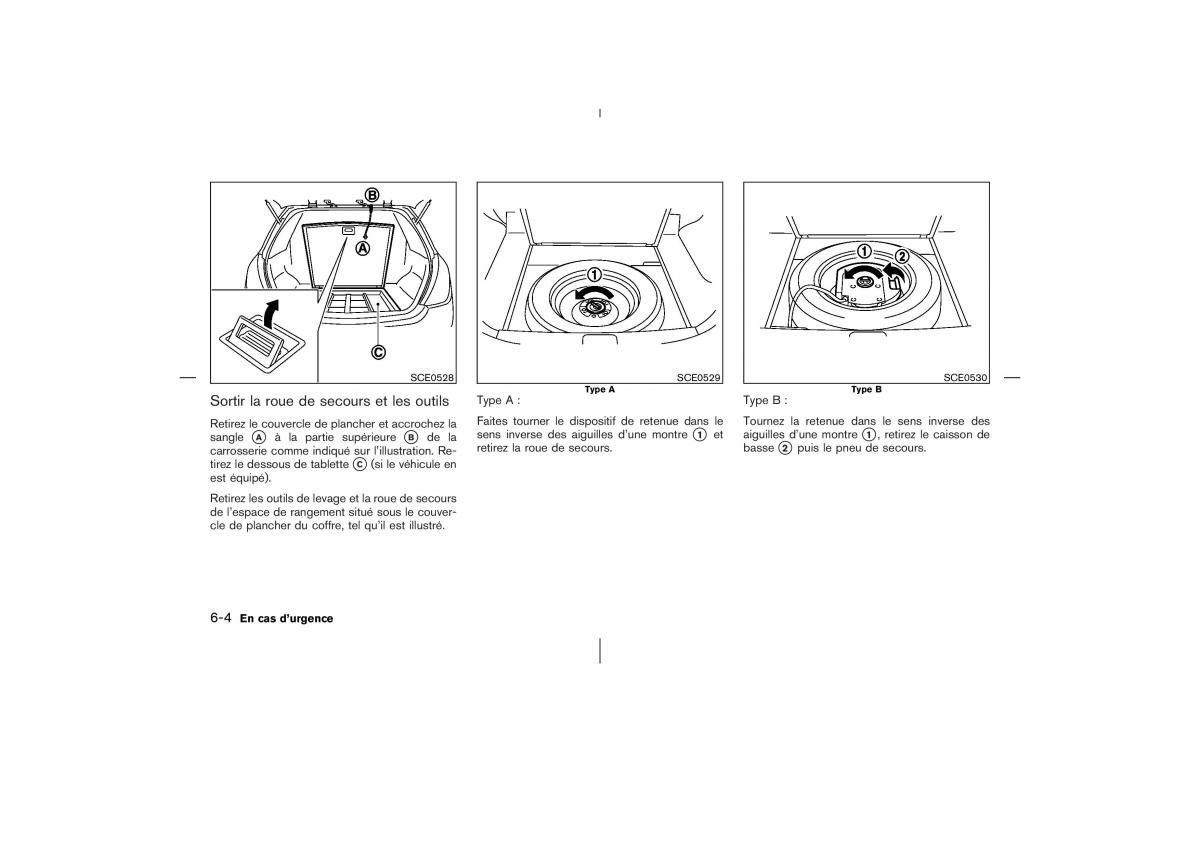 B

A

C

SCE0528

Sortir la roue de secours et les outils

Retirez le couvercle de plancher et accrochez la sangle Ⓐ à la partie supérieure Ⓑ de la carrosserie comme indiqué sur l'illustration. Retirez le dessous de tablette Ⓒ (si le véhicule en est équipé).

Retirez les outils de levage et la roue de secours de l'espace de rangement situé sous le couvercle de plancher du coffre, tel qu'il est illustré.

1

SCE0529

Type A

Type A :

Faites tourner le dispositif de retenue dans le sens inverse des aiguilles d'une montre ① et retirez la roue de secours.

1 2

SCE0530

Type B

Type B :

Tournez la retenue dans le sens inverse des aiguilles d'une montre ①, retirez le caisson de basse ② puis le pneu de secours.

6-4 En cas d'urgence